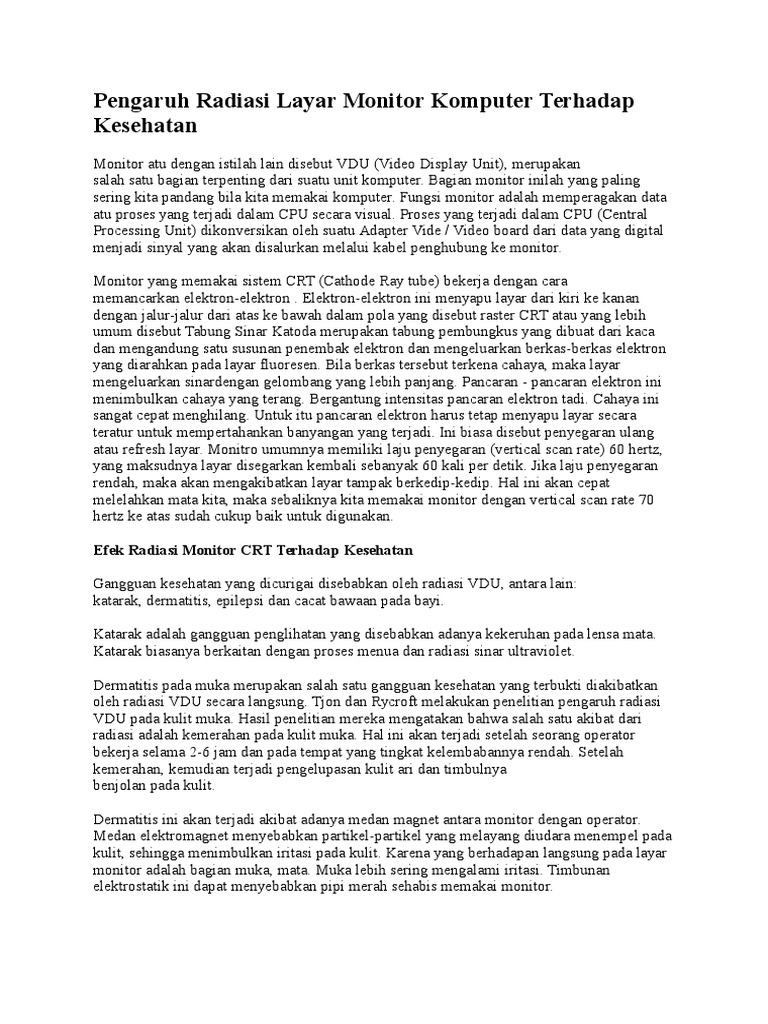 Pengaruh Radiasi Layar Monitor Komputer Terhadap Kesehatan

Monitor atu dengan istilah lain disebut VDU (Video Display Unit), merupakan salah satu bagian terpenting dari suatu unit komputer. Bagian monitor inilah yang paling sering kita pandang bila kita memakai komputer. Fungsi monitor adalah memperagakan data atu proses yang terjadi dalam CPU secara visual. Proses yang terjadi dalam CPU (Central Processing Unit) dikonversikan oleh suatu Adapter Vide / Video board dari data yang digital menjadi sinyal yang akan disalurkan melalui kabel penghubung ke monitor.

Monitor yang memakai sistem CRT (Cathode Ray tube) bekerja dengan cara memancarkan elektron-elektron . Elektron-elektron ini menyapu layar dari kiri ke kanan dengan jalur-jalur dari atas ke bawah dalam pola yang disebut raster CRT atau yang lebih umum disebut Tabung Sinar Katoda merupakan tabung pembungkus yang dibuat dari kaca dan mengandung satu susunan penembak elektron dan mengeluarkan berkas-berkas elektron yang diarahkan pada layar fluoresen. Bila berkas tersebut terkena cahaya, maka layar mengeluarkan sinardengan gelombang yang lebih panjang. Pancaran - pancaran elektron ini menimbulkan cahaya yang terang. Bergantung intensitas pancaran elektron tadi. Cahaya ini sangat cepat menghilang. Untuk itu pancaran elektron harus tetap menyapu layar secara teratur untuk mempertahankan banyangan yang terjadi. Ini biasa disebut penyegaran ulang atau refresh layar. Monitro umumnya memiliki laju penyegaran (vertical scan rate) 60 hertz, yang maksudnya layar disegarkan kembali sebanyak 60 kali per detik. Jika laju penyegaran rendah, maka akan mengakibatkan layar tampak berkedip-kedip. Hal ini akan cepat melelahkan mata kita, maka sebaliknya kita memakai monitor dengan vertical scan rate 70 hertz ke atas sudah cukup baik untuk digunakan.

Efek Radiasi Monitor CRT Terhadap Kesehatan

Gangguan kesehatan yang dicurigai disebabkan oleh radiasi VDU, antara lain: katarak, dermatitis, epilepsi dan cacat bawaan pada bayi.

Katarak adalah gangguan penglihatan yang disebabkan adanya kekeruhan pada lensa mata. Katarak biasanya berkaitan dengan proses menua dan radiasi sinar ultraviolet.

Dermatitis pada muka merupakan salah satu gangguan kesehatan yang terbukti diakibatkan oleh radiasi VDU secara langsung. Tjon dan Rycroft melakukan penelitian pengaruh radiasi VDU pada kulit muka. Hasil penelitian mereka mengatakan bahwa salah satu akibat dari radiasi adalah kemerahan pada kulit muka. Hal ini akan terjadi setelah seorang operator bekerja selama 2-6 jam dan pada tempat yang tingkat kelembabannya rendah. Setelah kemerahan, kemudian terjadi pengelupasan kulit ari dan timbulnya benjolan pada kulit.

Dermatitis ini akan terjadi akibat adanya medan magnet antara monitor dengan operator. Medan elektromagnet menyebabkan partikel-partikel yang melayang diudara menempel pada kulit, sehingga menimbulkan iritasi pada kulit. Karena yang berhadapan langsung pada layar monitor adalah bagian muka, mata. Muka lebih sering mengalami iritasi. Timbunan elektrostatik ini dapat menyebabkan pipi merah sehabis memakai monitor.